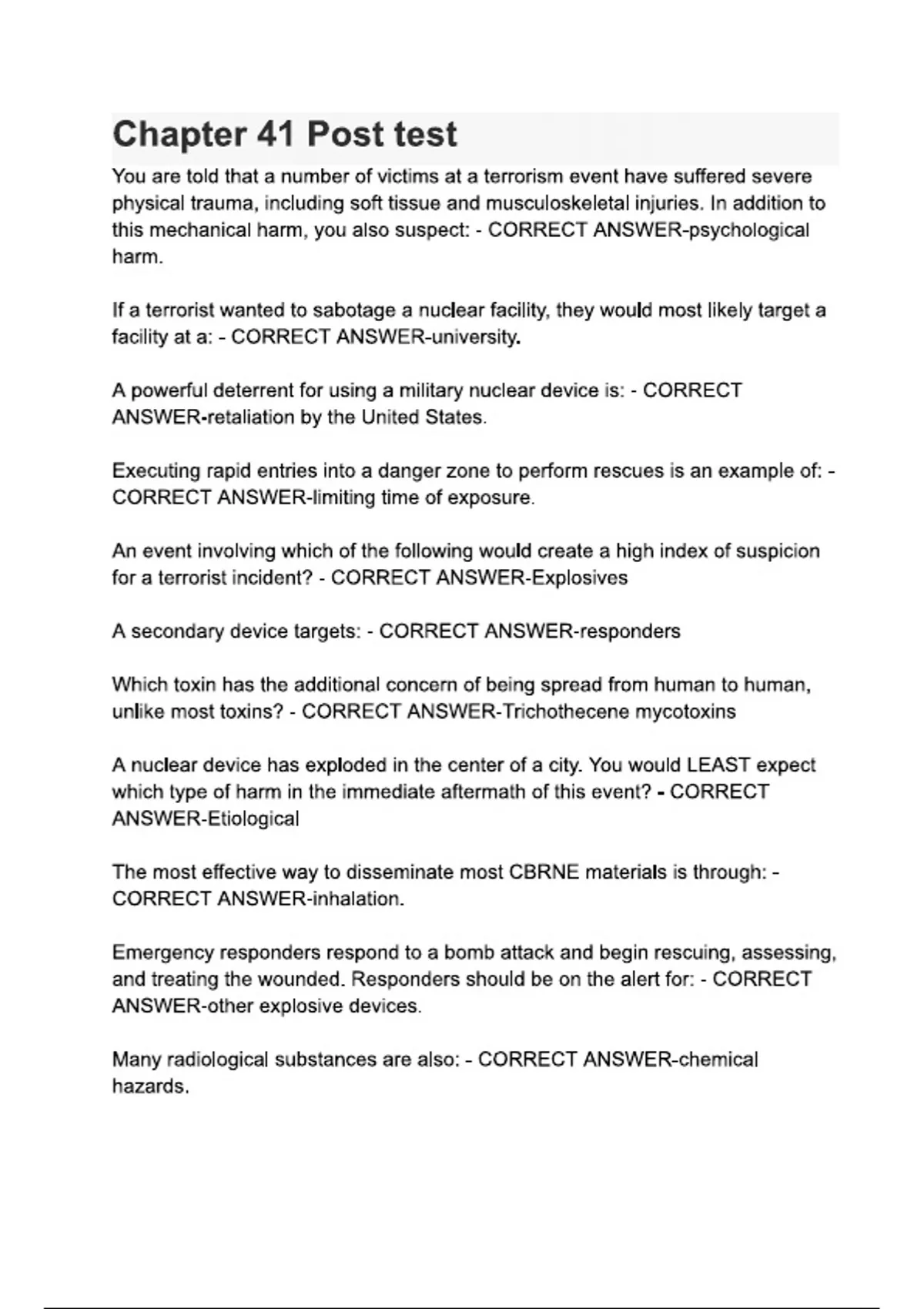 Chapter 41 Post test

You are told that a number of victims at a terrorism event have suffered severe physical trauma, including soft tissue and musculoskeletal injuries. In addition to this mechanical harm, you also suspect: - CORRECT ANSWER-psychological harm.

If a terrorist wanted to sabotage a nuclear facility, they would most likely target a facility at a: - CORRECT ANSWER-university.

A powerful deterrent for using a military nuclear device is: - CORRECT ANSWER-retaliation by the United States.

Executing rapid entries into a danger zone to perform rescues is an example of: - CORRECT ANSWER-limiting time of exposure.

An event involving which of the following would create a high index of suspicion for a terrorist incident? - CORRECT ANSWER-Explosives

A secondary device targets: - CORRECT ANSWER-responders

Which toxin has the additional concern of being spread from human to human, unlike most toxins? - CORRECT ANSWER-Trichothecene mycotoxins

A nuclear device has exploded in the center of a city. You would LEAST expect which type of harm in the immediate aftermath of this event? - CORRECT ANSWER-Etiological

The most effective way to disseminate most CBRNE materials is through: - CORRECT ANSWER-inhalation.

Emergency responders respond to a bomb attack and begin rescuing, assessing, and treating the wounded. Responders should be on the alert for: - CORRECT ANSWER-other explosive devices.

Many radiological substances are also: - CORRECT ANSWER-chemical hazards.